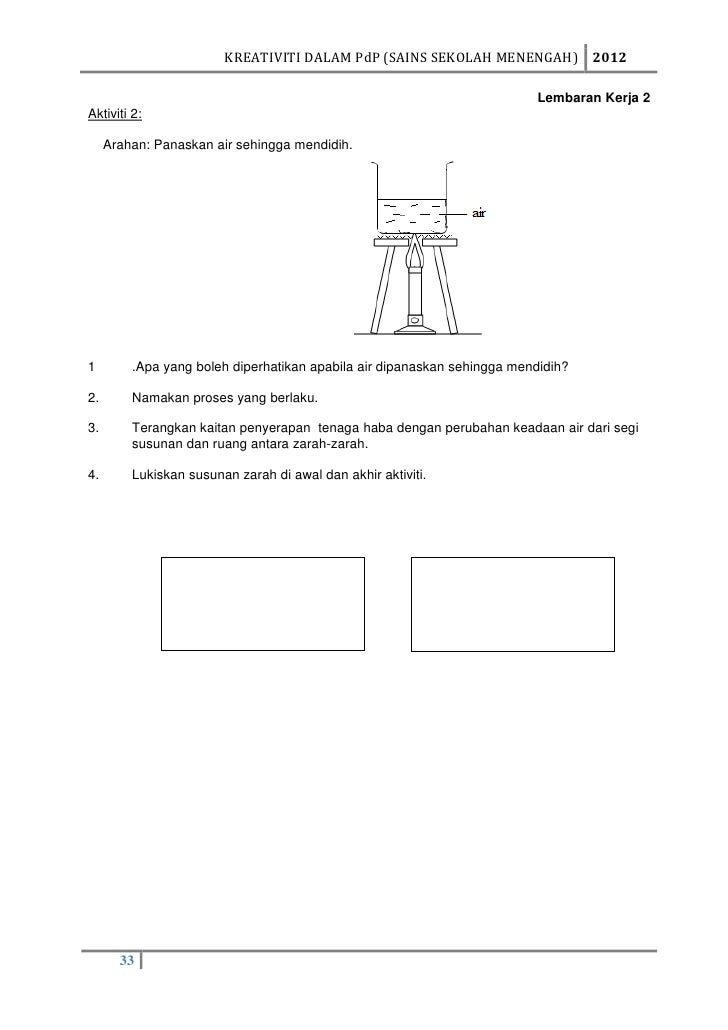 KREATIVITI DALAM PdP (SAINS SEKOLAH MENENGAH) 2012

Lembaran Kerja 2

Aktiviti 2:

Arahan: Panaskan air sehingga mendidih.

air

1 .Apa yang boleh diperhatikan apabila air dipanaskan sehingga mendidih?

2. Namakan proses yang berlaku.

3. Terangkan kaitan penyerapan tenaga haba dengan perubahan keadaan air dari segi susunan dan ruang antara zarah-zarah.

4. Lukiskan susunan zarah di awal dan akhir aktiviti.

33